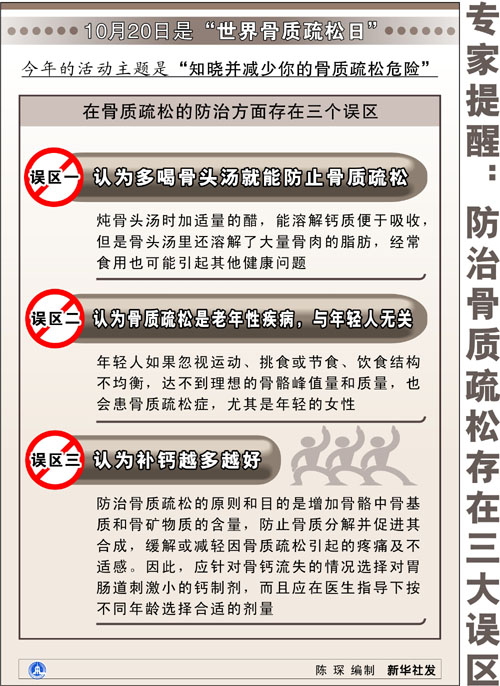 10月20日是“世界骨质疏松日”

今年的活动主题是“知晓并减少你的骨质疏松危险”

在骨质疏松的防治方面存在三个误区

误区一 认为多喝骨头汤就能防止骨质疏松

炖骨头汤时加适量的醋，能溶解钙质便于吸收，但是骨头汤里还溶解了大量骨肉的脂肪，经常食用也可能引起其他健康问题

误区二 认为骨质疏松是老年性疾病，与年轻人无关

年轻人如果忽视运动、挑食或节食、饮食结构不均衡，达不到理想的骨骼峰值量和质量，也会患骨质疏松症，尤其是年轻的女性

误区三 认为补钙越多越好

防治骨质疏松的原则和目的是增加骨骼中骨基质和骨矿物质的含量，防止骨质分解并促进其合成，缓解或减轻因骨质疏松引起的疼痛及不适感。因此，应针对骨钙流失的情况选择对胃肠道刺激小的钙制剂，而且应在医生指导下按不同年龄选择合适的剂量

陈 琛 编制 新华社发

专家提醒：防治骨质疏松存在三大误区